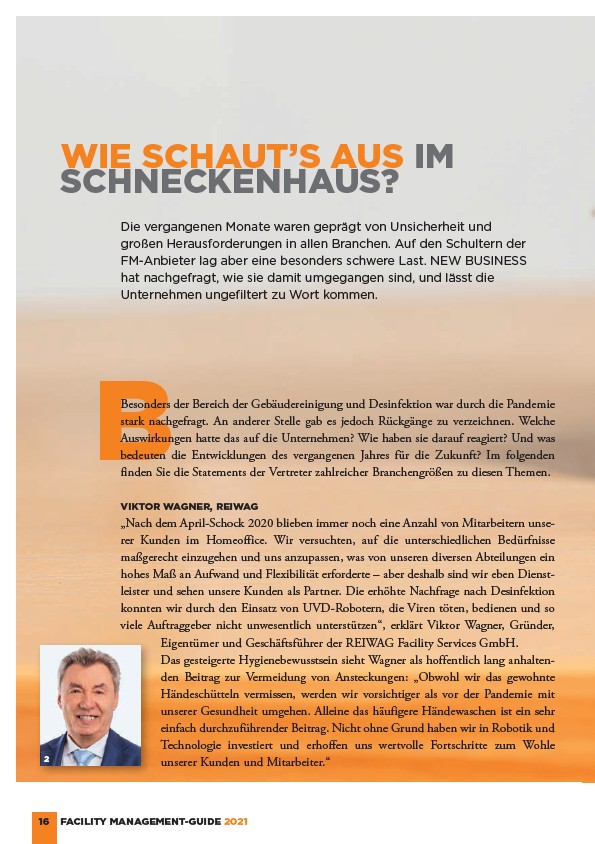 WIE SCHAUT'S AUS IM SCHNECKENHAUS?

Die vergangenen Monate waren geprägt von Unsicherheit und großen Herausforderungen in allen Branchen. Auf den Schultern der FM-Anbieter lag aber eine besonders schwere Last. NEW BUSINESS hat nachgefragt, wie sie damit umgegangen sind, und lässt die Unternehmen ungefiltert zu Wort kommen.

Besonders der Bereich der Gebäudereinigung und Desinfektion war durch die Pandemie stark nachgefragt. An anderer Stelle gab es jedoch Rückgänge zu verzeichnen. Welche Auswirkungen hatte das auf die Unternehmen? Wie haben sie darauf reagiert? Und was bedeuten die Entwicklungen des vergangenen Jahres für die Zukunft? Im folgenden finden Sie die Statements der Vertreter zahlreicher Branchengrößen zu diesen Themen.

VIKTOR WAGNER, REIWAG

„Nach dem April-Schock 2020 blieben immer noch eine Anzahl von Mitarbeitern unserer Kunden im Homeoffice. Wir versuchten, auf die unterschiedlichen Bedürfnisse maßgerecht einzugehen und uns anzupassen, was von unseren diversen Abteilungen ein hohes Maß an Aufwand und Flexibilität erforderte – aber deshalb sind wir eben Dienstleister und sehen unsere Kunden als Partner. Die erhöhte Nachfrage nach Desinfektion konnten wir durch den Einsatz von UVD-Robotern, die Viren töten, bedienen und so viele Auftraggeber nicht unwesentlich unterstützen“, erklärt Viktor Wagner, Gründer, Eigentümer und Geschäftsführer der REIWAG Facility Services GmbH.

Das gesteigerte Hygienebewusstsein sieht Wagner als hoffentlich lang anhaltenden Beitrag zur Vermeidung von Ansteckungen: „Obwohl wir das gewohnte Händeschütteln vermissen, werden wir vorsichtiger als vor der Pandemie mit unserer Gesundheit umgehen. Alleine das häufigere Händewaschen ist ein sehr einfach durchzuführender Beitrag. Nicht ohne Grund haben wir in Robotik und Technologie investiert und erhoffen uns wertvolle Fortschritte zum Wohle unserer Kunden und Mitarbeiter.“

2

16 FACILITY MANAGEMENT-GUIDE 2021